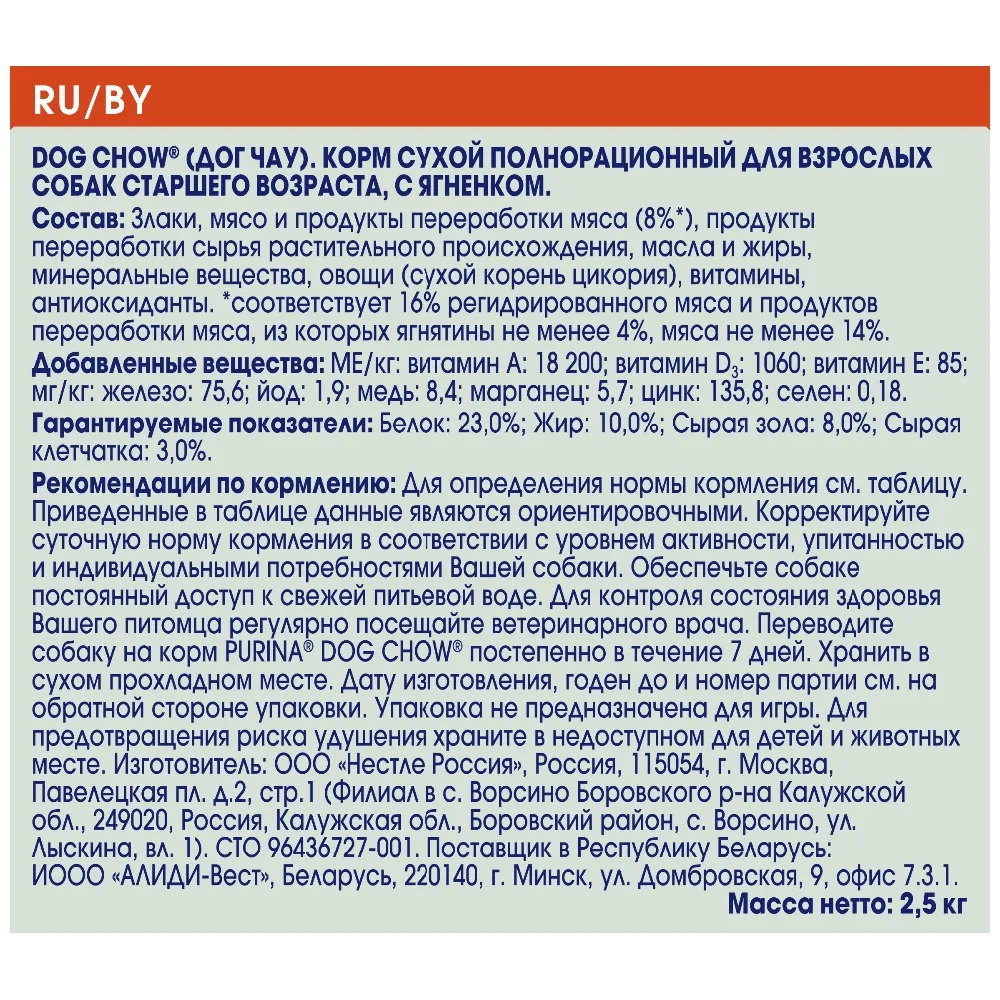 RU/BY

DOG CHOW® (ДОГ ЧАУ). КОРМ СУХОЙ ПОЛНОРАЦИОННЫЙ ДЛЯ ВЗРОСЛЫХ СОБАК СТАРШЕГО ВОЗРАСТА, С ЯГНЕНКОМ.

Состав: Злаки, мясо и продукты переработки мяса (8%*), продукты переработки сырья растительного происхождения, масла и жиры, минеральные вещества, овощи (сухой корень цикория), витамины, антиоксиданты. *соответствует 16% регидрированного мяса и продуктов переработки мяса, из которых ягнятины не менее 4%, мяса не менее 14%.

Добавленные вещества: МЕ/кг: витамин А: 18 200; витамин $D_3$: 1060; витамин Е: 85; мг/кг: железо: 75,6; йод: 1,9; медь: 8,4; марганец: 5,7; цинк: 135,8; селен: 0,18.

Гарантируемые показатели: Белок: 23,0%; Жир: 10,0%; Сырая зола: 8,0%; Сырая клетчатка: 3,0%.

Рекомендации по кормлению: Для определения нормы кормления см. таблицу. Приведенные в таблице данные являются ориентировочными. Корректируйте суточную норму кормления в соответствии с уровнем активности, упитанностью и индивидуальными потребностями Вашей собаки. Обеспечьте собаке постоянный доступ к свежей питьевой воде. Для контроля состояния здоровья Вашего питомца регулярно посещайте ветеринарного врача. Переводите собаку на корм PURINA® DOG CHOW® постепенно в течение 7 дней. Хранить в сухом прохладном месте. Дату изготовления, годен до и номер партии см. на обратной стороне упаковки. Упаковка не предназначена для игры. Для предотвращения риска удушения храните в недоступном для детей и животных месте. Изготовитель: ООО «Нестле Россия», Россия, 115054, г. Москва, Павелецкая пл. д.2, стр.1 (Филиал в с. Ворсино Боровского р-на Калужской обл., 249020, Россия, Калужская обл., Боровский район, с. Ворсино, ул. Лыскина, вл. 1). СТО 96436727-001. Поставщик в Республику Беларусь: ИООО «АЛИДИ-Вест», Беларусь, 220140, г. Минск, ул. Домбровская, 9, офис 7.3.1.

Масса нетто: 2,5 кг